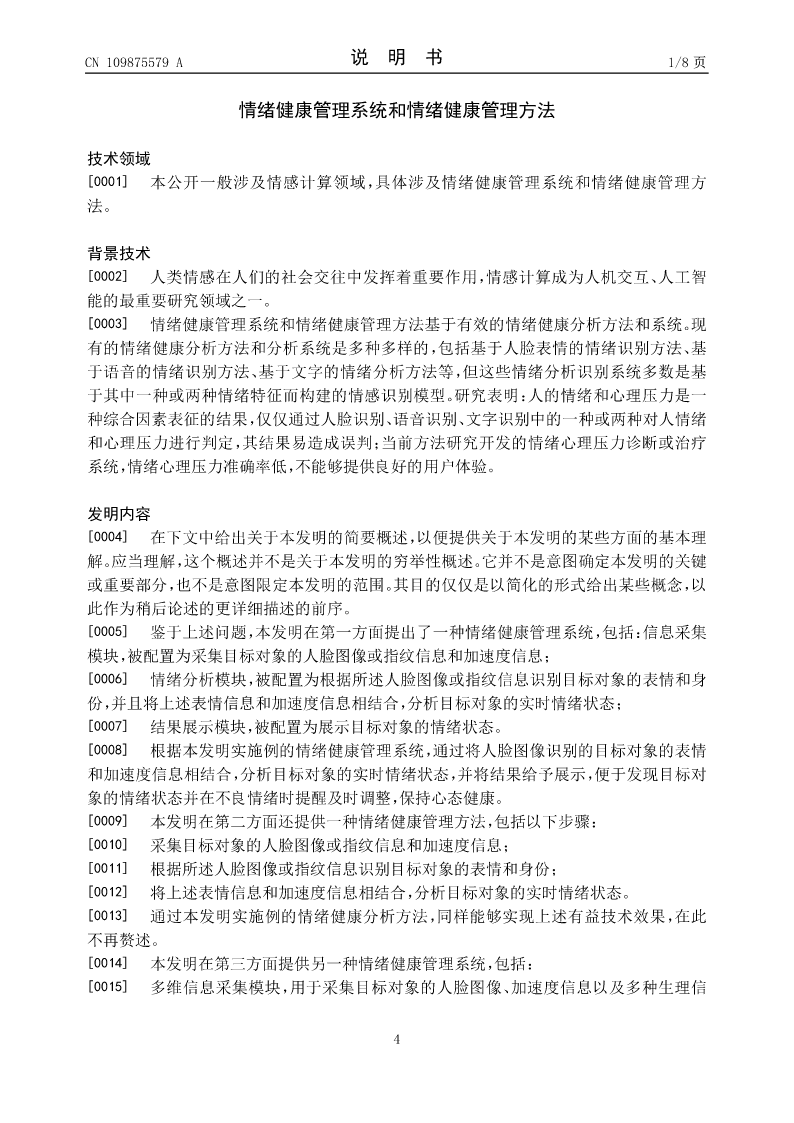 CN 109875579 A

说 明 书

1/8 页

情绪健康管理系统和情绪健康管理方法

技术领域

[0001] 本公开一般涉及情感计算领域，具体涉及情绪健康管理系统和情绪健康管理方法。

背景技术

[0002] 人类情感在人们的社会交往中发挥着重要作用，情感计算成为人机交互、人工智能的最重要研究领域之一。

[0003] 情绪健康管理系统和情绪健康管理方法基于有效的情绪健康分析方法和系统。现有的情绪健康分析方法和分析系统是多种多样的，包括基于人脸表情的情绪识别方法、基于语音的情绪识别方法、基于文字的情绪分析方法等，但这些情绪分析识别系统多数是基于其中一种或两种情绪特征而构建的情感识别模型。研究表明：人的情绪和心理压力是一种综合因素表征的结果，仅仅通过人脸识别、语音识别、文字识别中的一种或两种对人情绪和心理压力进行判定，其结果易造成误判；当前方法研究开发的情绪心理压力诊断或治疗系统，情绪心理压力准确率低，不能够提供良好的用户体验。

发明内容

[0004] 在下文中给出关于本发明的简要概述，以便提供关于本发明的某些方面的基本理解。应当理解，这个概述并不是关于本发明的穷举性概述。它并不是意图确定本发明的关键或重要部分，也不是意图限定本发明的范围。其目的仅仅是以简化的形式给出某些概念，以此作为稍后论述的更详细描述的前序。

[0005] 鉴于上述问题，本发明在第一方面提出了一种情绪健康管理系统，包括：信息采集模块，被配置为采集目标对象的人脸图像或指纹信息和加速度信息；

[0006] 情绪分析模块，被配置为根据所述人脸图像或指纹信息识别目标对象的表情和身份，并且将上述表情信息和加速度信息相结合，分析目标对象的实时情绪状态；

[0007] 结果展示模块，被配置为展示目标对象的情绪状态。

[0008] 根据本发明实施例的情绪健康管理系统，通过将人脸图像识别的目标对象的表情和加速度信息相结合，分析目标对象的实时情绪状态，并将结果给予展示，便于发现目标对象的情绪状态并在不良情绪时提醒及时调整，保持心态健康。

[0009] 本发明在第二方面还提供一种情绪健康管理方法，包括以下步骤：

[0010] 采集目标对象的人脸图像或指纹信息和加速度信息；

[0011] 根据所述人脸图像或指纹信息识别目标对象的表情和身份；

[0012] 将上述表情信息和加速度信息相结合，分析目标对象的实时情绪状态。

[0013] 通过本发明实施例的情绪健康分析方法，同样能够实现上述有益技术效果，在此不再赘述。

[0014] 本发明在第三方面提供另一种情绪健康管理系统，包括：

[0015] 多维信息采集模块，用于采集目标对象的人脸图像、加速度信息以及多种生理信

4